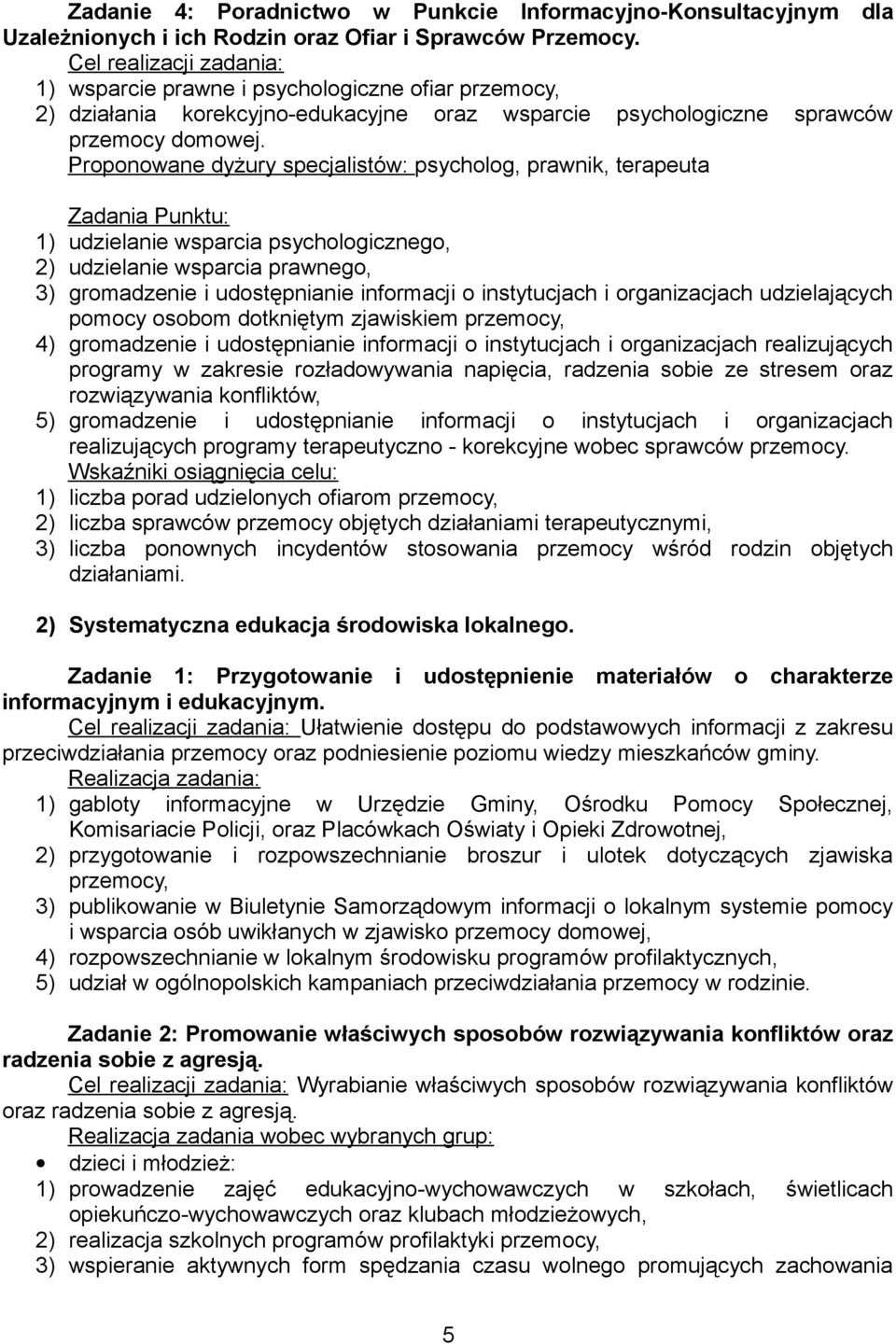 Zadanie 4: Poradnictwo w Punkcie Informacyjno-Konsultacyjnym dla Uzależnionych i ich Rodzin oraz Ofiar i Sprawców Przemocy.
Cel realizacji zadania:
1) wsparcie prawne i psychologiczne ofiar przemocy,
2) działania korekcyjno-edukacyjne oraz wsparcie psychologiczne sprawców przemocy domowej.
Proponowane dyżury specjalistów: psycholog, prawnik, terapeuta

Zadania Punktu:
1) udzielanie wsparcia psychologicznego,
2) udzielanie wsparcia prawnego,
3) gromadzenie i udostępnianie informacji o instytucjach i organizacjach udzielających pomocy osobom dotkniętym zjawiskiem przemocy,
4) gromadzenie i udostępnianie informacji o instytucjach i organizacjach realizujących programy w zakresie rozładowywania napięcia, radzenia sobie ze stresem oraz rozwiązywania konfliktów,
5) gromadzenie i udostępnianie informacji o instytucjach i organizacjach realizujących programy terapeutyczno - korekcyjne wobec sprawców przemocy.
Wskaźniki osiągnięcia celu:
1) liczba porad udzielonych ofiarom przemocy,
2) liczba sprawców przemocy objętych działaniami terapeutycznymi,
3) liczba ponownych incydentów stosowania przemocy wśród rodzin objętych działaniami.

2) Systematyczna edukacja środowiska lokalnego.

Zadanie 1: Przygotowanie i udostępnienie materiałów o charakterze informacyjnym i edukacyjnym.
Cel realizacji zadania: Ułatwienie dostępu do podstawowych informacji z zakresu przeciwdziałania przemocy oraz podniesienie poziomu wiedzy mieszkańców gminy.
Realizacja zadania:
1) gabloty informacyjne w Urzędzie Gminy, Ośrodku Pomocy Społecznej, Komisariacie Policji, oraz Placówkach Oświaty i Opieki Zdrowotnej,
2) przygotowanie i rozpowszechnianie broszur i ulotek dotyczących zjawiska przemocy,
3) publikowanie w Biuletynie Samorządowym informacji o lokalnym systemie pomocy i wsparcia osób uwikłanych w zjawisko przemocy domowej,
4) rozpowszechnianie w lokalnym środowisku programów profilaktycznych,
5) udział w ogólnopolskich kampaniach przeciwdziałania przemocy w rodzinie.

Zadanie 2: Promowanie właściwych sposobów rozwiązywania konfliktów oraz radzenia sobie z agresją.
Cel realizacji zadania: Wyrabianie właściwych sposobów rozwiązywania konfliktów oraz radzenia sobie z agresją.
Realizacja zadania wobec wybranych grup:
• dzieci i młodzież:
1) prowadzenie zajęć edukacyjno-wychowawczych w szkołach, świetlicach opiekuńczo-wychowawczych oraz klubach młodzieżowych,
2) realizacja szkolnych programów profilaktyki przemocy,
3) wspieranie aktywnych form spędzania czasu wolnego promujących zachowania

5